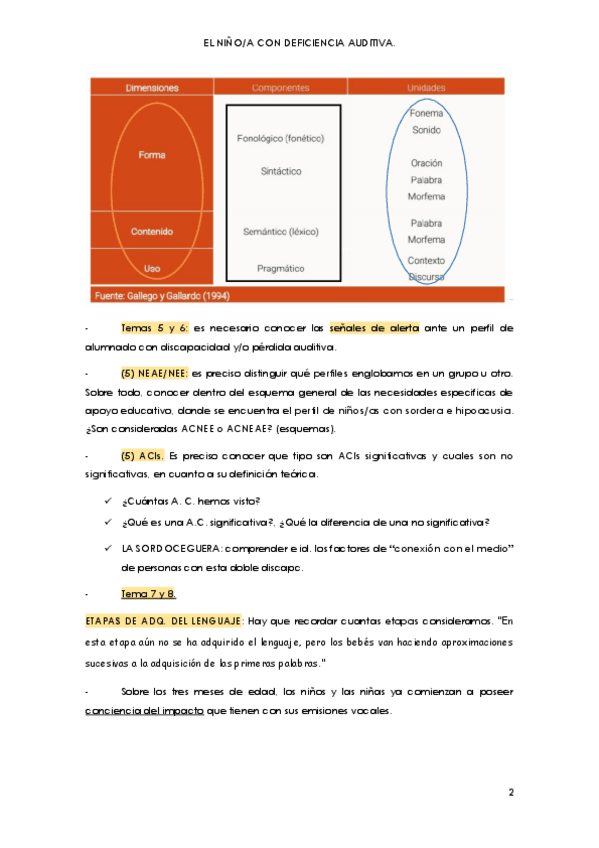 EL NIÑO/A CON DEFICIENCIA AUDITIVA.

| Dimensiones | Componentes | Unidades |
|---|---|---|
| Forma | Fonológico (fonético) | Fonema Sonido |
| | Sintáctico | Oración Palabra Morfema |
| Contenido | Semántico (léxico) | Palabra Morfema |
| Uso | Pragmático | Contexto Discurso |

Fuente: Gallego y Gallardo (1994)

- Temas 5 y 6: es necesario conocer las señales de alerta ante un perfil de alumnado con discapacidad y/o pérdida auditiva.

- (5) NEAE/NEE: es preciso distinguir qué perfiles englobamos en un grupo u otro. Sobre todo, conocer dentro del esquema general de las necesidades específicas de apoyo educativo, donde se encuentra el perfil de niños/as con sordera e hipoacusia. ¿Son consideradas ACNEE o ACNEAE? (esquemas).

- (5) ACIs. Es preciso conocer que tipo son ACIs significativas y cuales son no significativas, en cuanto a su definición teórica.

✓ ¿Cuántas A. C. hemos visto?

✓ ¿Qué es una A.C. significativa?, ¿Qué la diferencia de una no significativa?

✓ LA SORDOCEGUERA: comprender e id. los factores de "conexión con el medio" de personas con esta doble discapc.

- Tema 7 y 8.

ETAPAS DE ADQ. DEL LENGUAJE: Hay que recordar cuantas etapas consideramos. "En esta etapa aún no se ha adquirido el lenguaje, pero los bebés van haciendo aproximaciones sucesivas a la adquisición de las primeras palabras."

- Sobre los tres meses de edad, los niños y las niñas ya comienzan a poseer conciencia del impacto que tienen con sus emisiones vocales.

2